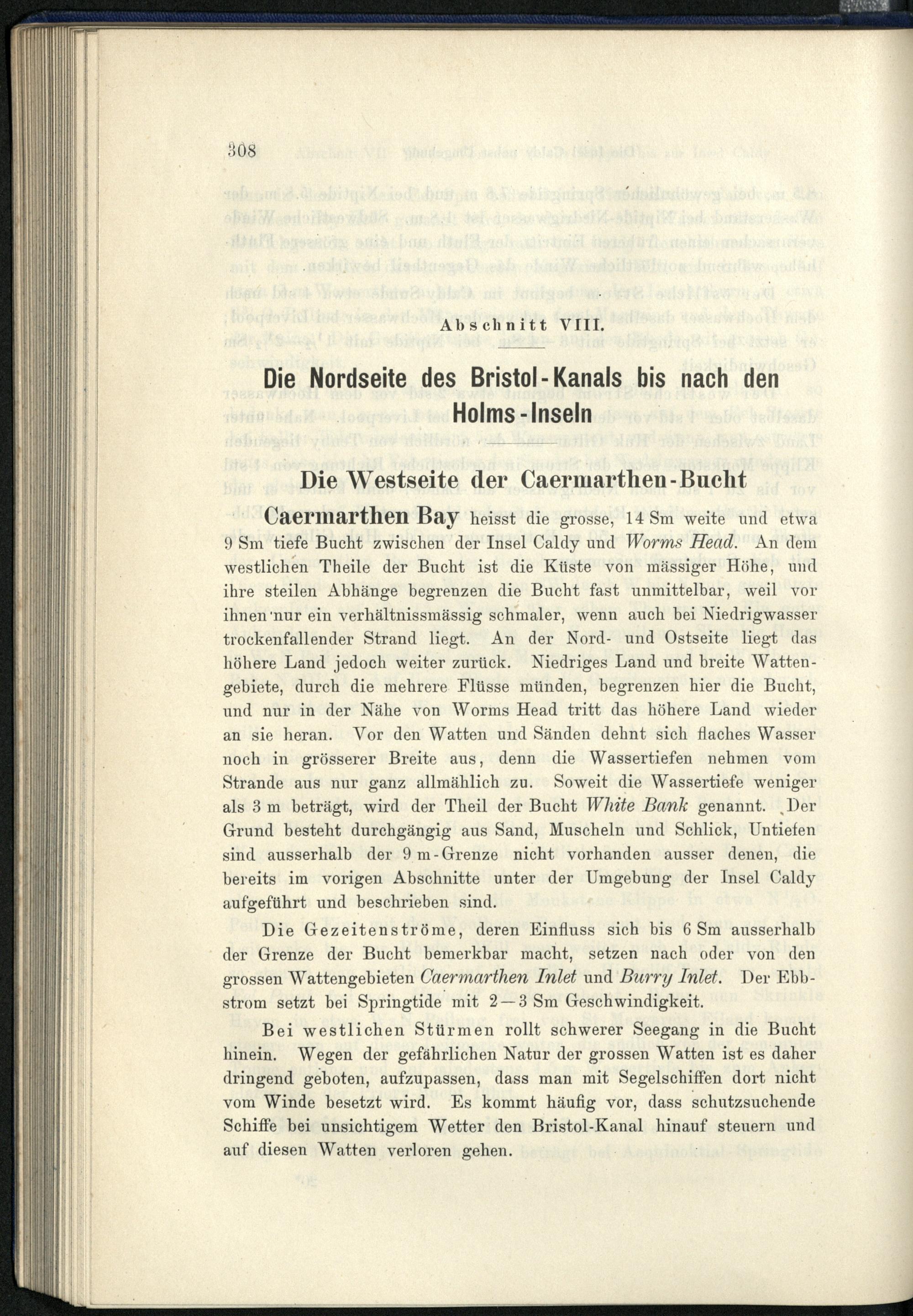 308

Abschnitt VIII.

Die Nordseite des Bristol-Kanals bis nach den Holms-Inseln

Die Westseite der Caermarthen-Bucht

Caermarthen Bay heisst die grosse, 14 Sm weite und etwa 9 Sm tiefe Bucht zwischen der Insel Caldy und Worms Head. An dem westlichen Theile der Bucht ist die Küste von mässiger Höhe, und ihre steilen Abhänge begrenzen die Bucht fast unmittelbar, weil vor ihnen nur ein verhältnissmässig schmaler, wenn auch bei Niedrigwasser trockenfallender Strand liegt. An der Nord- und Ostseite liegt das höhere Land jedoch weiter zurück. Niedriges Land und breite Wattengebiete, durch die mehrere Flüsse münden, begrenzen hier die Bucht, und nur in der Nähe von Worms Head tritt das höhere Land wieder an sie heran. Vor den Watten und Sänden dehnt sich flaches Wasser noch in grösserer Breite aus, denn die Wassertiefen nehmen vom Strande aus nur ganz allmählich zu. Soweit die Wassertiefe weniger als 3 m beträgt, wird der Theil der Bucht White Bank genannt. Der Grund besteht durchgängig aus Sand, Muscheln und Schlick, Untiefen sind ausserhalb der 9 m-Grenze nicht vorhanden ausser denen, die bereits im vorigen Abschnitte unter der Umgebung der Insel Caldy aufgeführt und beschrieben sind.

Die Gezeitenströme, deren Einfluss sich bis 6 Sm ausserhalb der Grenze der Bucht bemerkbar macht, setzen nach oder von den grossen Wattengebieten Caermarthen Inlet und Burry Inlet. Der Ebbstrom setzt bei Springtide mit 2—3 Sm Geschwindigkeit.

Bei westlichen Stürmen rollt schwerer Seegang in die Bucht hinein. Wegen der gefährlichen Natur der grossen Watten ist es daher dringend geboten, aufzupassen, dass man mit Segelschiffen dort nicht vom Winde besetzt wird. Es kommt häufig vor, dass schutzsuchende Schiffe bei unsichtigem Wetter den Bristol-Kanal hinauf steuern und auf diesen Watten verloren gehen.